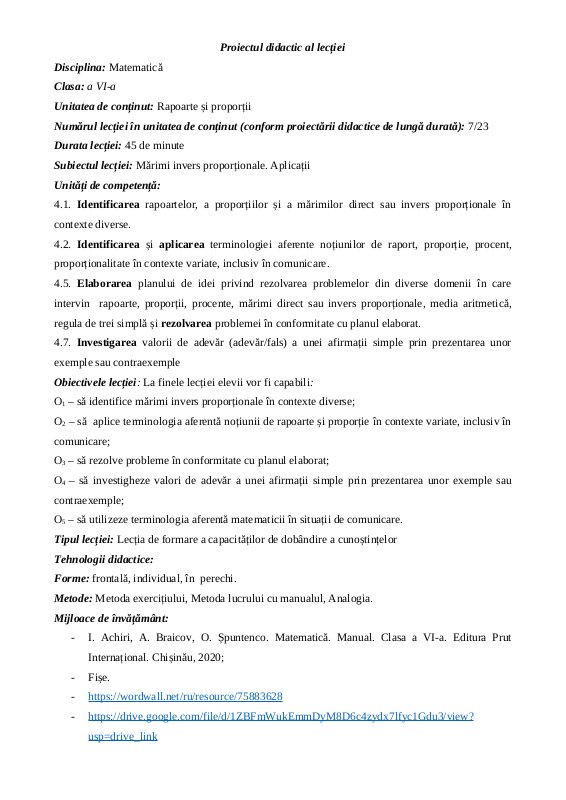 Proiectul didactic al lecției

Disciplina: Matematică

Clasa: a VI-a

Unitatea de conținut: Rapoarte și proporții

Numărul lecției în unitatea de conținut (conform proiectării didactice de lungă durată): 7/23

Durata lecției: 45 de minute

Subiectul lecției: Mărimi invers proporționale. Aplicații

Unități de competență:

4.1. Identificarea rapoartelor, a proporțiilor și a mărimilor direct sau invers proporționale în contexte diverse.

4.2. Identificarea și aplicarea terminologiei aferente noțiunilor de raport, proporție, procent, proporționalitate în contexte variate, inclusiv în comunicare.

4.5. Elaborarea planului de idei privind rezolvarea problemelor din diverse domenii în care intervin rapoarte, proporții, procente, mărimi direct sau invers proporționale, media aritmetică, regula de trei simplă și rezolvarea problemei în conformitate cu planul elaborat.

4.7. Investigarea valorii de adevăr (adevăr/fals) a unei afirmații simple prin prezentarea unor exemple sau contraexemple

Obiectivele lecției: La finele lecției elevii vor fi capabili:

$O_1$ – să identifice mărimi invers proporționale în contexte diverse;

$O_2$ – să aplice terminologia aferentă noțiunii de rapoarte și proporție în contexte variate, inclusiv în comunicare;

$O_3$ – să rezolve probleme în conformitate cu planul elaborat;

$O_4$ – să investigheze valori de adevăr a unei afirmații simple prin prezentarea unor exemple sau contraexemple;

$O_5$ – să utilizeze terminologia aferentă matematicii în situații de comunicare.

Tipul lecției: Lecția de formare a capacităților de dobândire a cunoștințelor

Tehnologii didactice:

Forme: frontală, individual, în perechi.

Metode: Metoda exercițiului, Metoda lucrului cu manualul, Analogia.

Mijloace de învățământ:

- I. Achiri, A. Braicov, O. Șpuntenco. Matematică. Manual. Clasa a VI-a. Editura Prut Internațional. Chișinău, 2020;
- Fișe.
- https://wordwall.net/ru/resource/75883628
- https://drive.google.com/file/d/1ZBFmWukEmmDyM8D6c4zydx7Ifyc1Gdu3/view?usp=drive_link